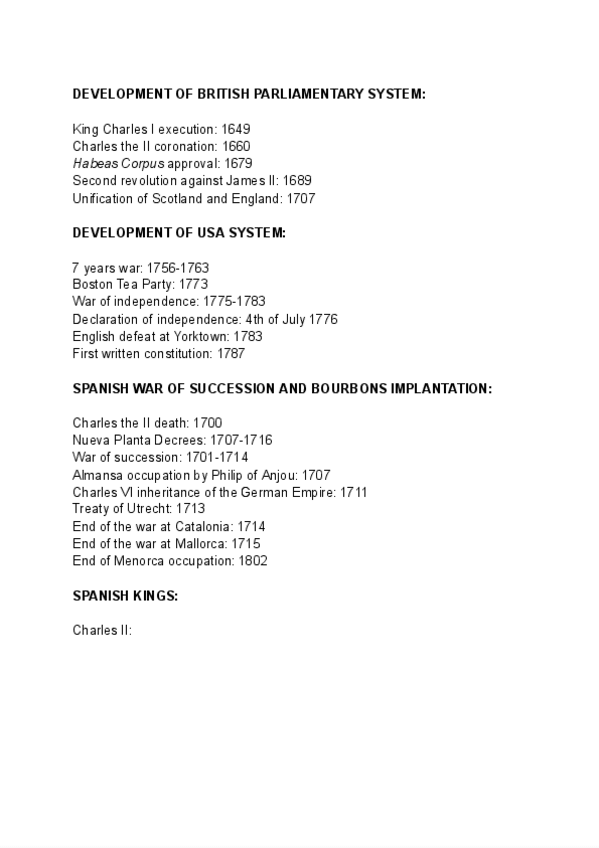 DEVELOPMENT OF BRITISH PARLIAMENTARY SYSTEM:

King Charles I execution: 1649
Charles the II coronation: 1660
Habeas Corpus approval: 1679
Second revolution against James II: 1689
Unification of Scotland and England: 1707

DEVELOPMENT OF USA SYSTEM:

7 years war: 1756-1763
Boston Tea Party: 1773
War of independence: 1775-1783
Declaration of independence: 4th of July 1776
English defeat at Yorktown: 1783
First written constitution: 1787

SPANISH WAR OF SUCCESSION AND BOURBONS IMPLANTATION:

Charles the II death: 1700
Nueva Planta Decrees: 1707-1716
War of succession: 1701-1714
Almansa occupation by Philip of Anjou: 1707
Charles VI inheritance of the German Empire: 1711
Treaty of Utrecht: 1713
End of the war at Catalonia: 1714
End of the war at Mallorca: 1715
End of Menorca occupation: 1802

SPANISH KINGS:

Charles II: